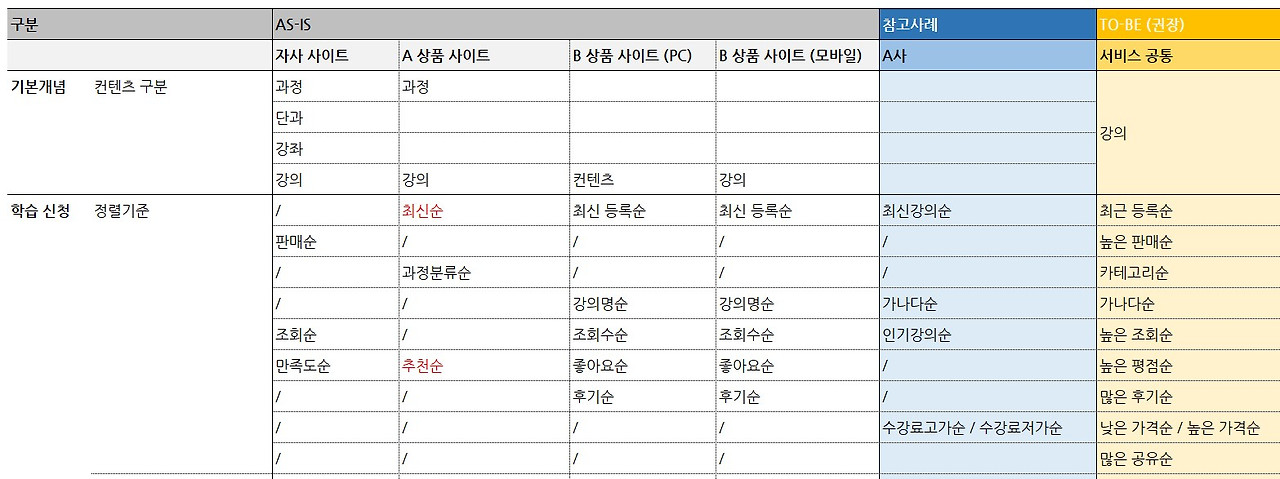 | 구분 | | AS-IS | | | | 참고사례 | TO-BE (권장) |
|---|---|---|---|---|---|---|---|
| | | 자사 사이트 | A 상품 사이트 | B 상품 사이트 (PC) | B 상품 사이트 (모바일) | A사 | 서비스 공통 |
| 기본개념 | 컨텐츠 구분 | 과정 | 과정 | | | | 강의 |
| | | 단과 | | | | | |
| | | 강좌 | | | | | |
| | | 강의 | 강의 | 컨텐츠 | 강의 | | |
| 학습 신청 | 정렬기준 | / | 최신순 | 최신 등록순 | 최신 등록순 | 최신강의순 | 최근 등록순 |
| | | 판매순 | / | / | / | / | 높은 판매순 |
| | | / | 과정분류순 | / | / | / | 카테고리순 |
| | | / | / | 강의명순 | 강의명순 | 가나다순 | 가나다순 |
| | | 조회순 | / | 조회수순 | 조회수순 | 인기강의순 | 높은 조회순 |
| | | 만족도순 | 추천순 | 좋아요순 | 좋아요순 | / | 높은 평점순 |
| | | / | / | 후기순 | 후기순 | / | 많은 후기순 |
| | | / | / | / | / | 수강료고가순 / 수강료저가순 | 낮은 가격순 / 높은 가격순 |
| | | / | / | / | / | | 많은 공유순 |